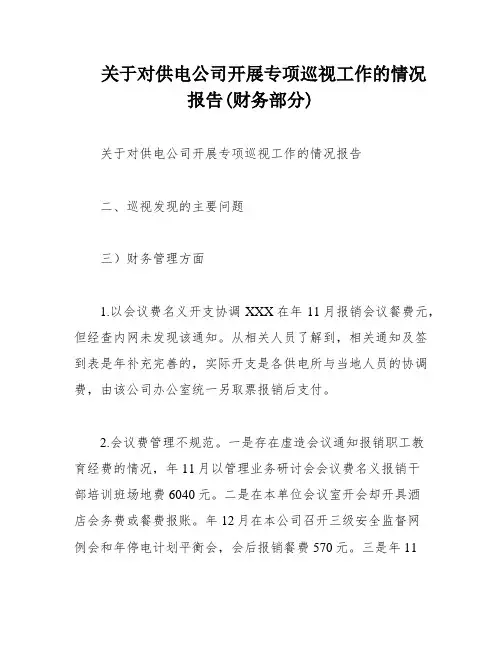 关于对供电公司开展专项巡视工作的情况报告(财务部分)

关于对供电公司开展专项巡视工作的情况报告

二、巡视发现的主要问题

三）财务管理方面

1.以会议费名义开支协调 XXX 在年 11 月报销会议餐费元，但经查内网未发现该通知。从相关人员了解到，相关通知及签到表是年补充完善的，实际开支是各供电所与当地人员的协调费，由该公司办公室统一另取票报销后支付。

2.会议费管理不规范。一是存在虚造会议通知报销职工教育经费的情况，年 11 月以管理业务研讨会会议费名义报销干部培训班场地费 6040 元。二是在本单位会议室开会却开具酒店会务费或餐费报账。年 12 月在本公司召开三级安全监督网例会和年停电计划平衡会，会后报销餐费 570 元。三是年 11